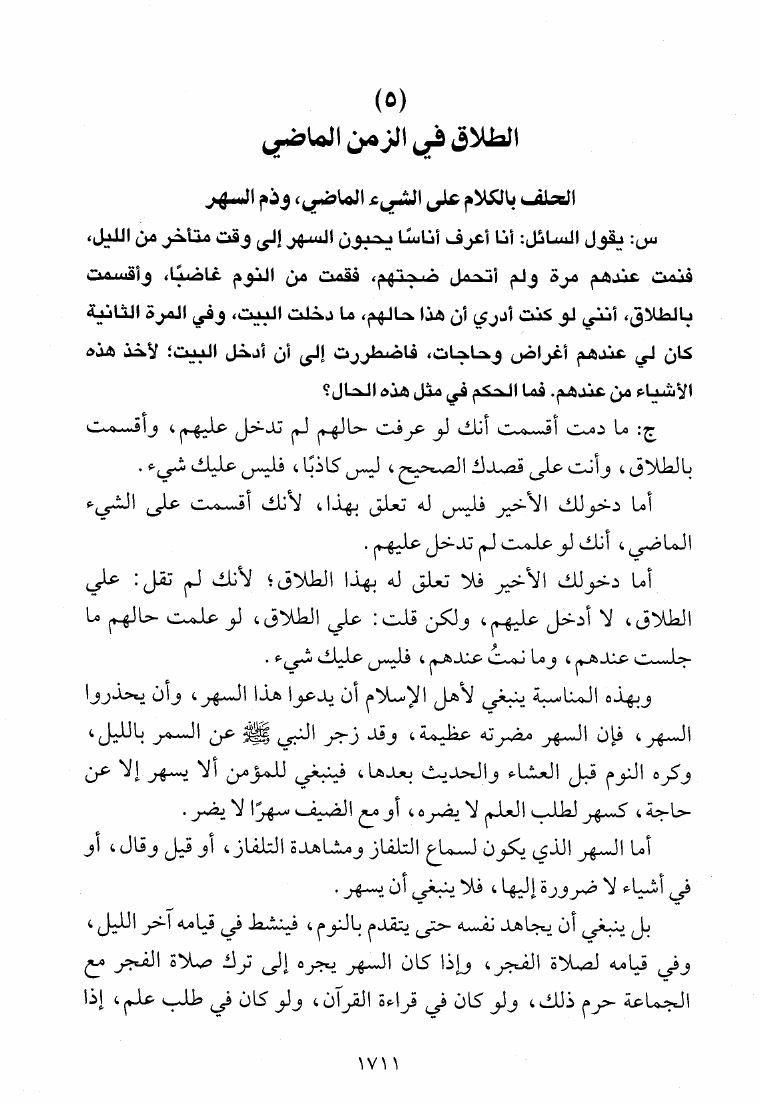 (٥)
الطلاق في الزمن الماضي

الحلف بالكلام على الشيء الماضي، وذم السهر

س: يقول السائل: أنا أعرف أناسًا يحبون السهر إلى وقت متأخر من الليل، فنمت عندهم مرة ولم أتحمل ضجتهم، فقمت من النوم غاضبًا، وأقسمت بالطلاق، أنني لو كنت أدري أن هذا حالهم، ما دخلت البيت، وفي المرة الثانية كان لي عندهم أغراض وحاجات، فاضطررت إلى أن أدخل البيت؛ لأخذ هذه الأشياء من عندهم. فما الحكم في مثل هذه الحال؟

ج: ما دمت أقسمت أنك لو عرفت حالهم لم تدخل عليهم، وأقسمت بالطلاق، وأنت على قصدك الصحيح، ليس كاذبًا، فليس عليك شيء.

أما دخولك الأخير فليس له تعلق بهذا، لأنك أقسمت على الشيء الماضي، أنك لو علمت لم تدخل عليهم.

أما دخولك الأخير فلا تعلق له بهذا الطلاق؛ لأنك لم تقل: علي الطلاق، لا أدخل عليهم، ولكن قلت: علي الطلاق، لو علمت حالهم ما جلست عندهم، وما نمتُ عندهم، فليس عليك شيء.

وبهذه المناسبة ينبغي لأهل الإسلام أن يدعوا هذا السهر، وأن يحذروا السهر، فإن السهر مضرته عظيمة، وقد زجر النبي ﷺ عن السمر بالليل، وكره النوم قبل العشاء والحديث بعدها، فينبغي للمؤمن ألا يسهر إلا عن حاجة، كسهر لطلب العلم لا يضره، أو مع الضيف سهرًا لا يضر.

أما السهر الذي يكون لسماع التلفاز ومشاهدة التلفاز، أو قيل وقال، أو في أشياء لا ضرورة إليها، فلا ينبغي أن يسهر.

بل ينبغي أن يجاهد نفسه حتى يتقدم بالنوم، فينشط في قيامه آخر الليل، وفي قيامه لصلاة الفجر، وإذا كان السهر يجره إلى ترك صلاة الفجر مع الجماعة حرم ذلك، ولو كان في قراءة القرآن، ولو كان في طلب علم، إذا

١٧١١